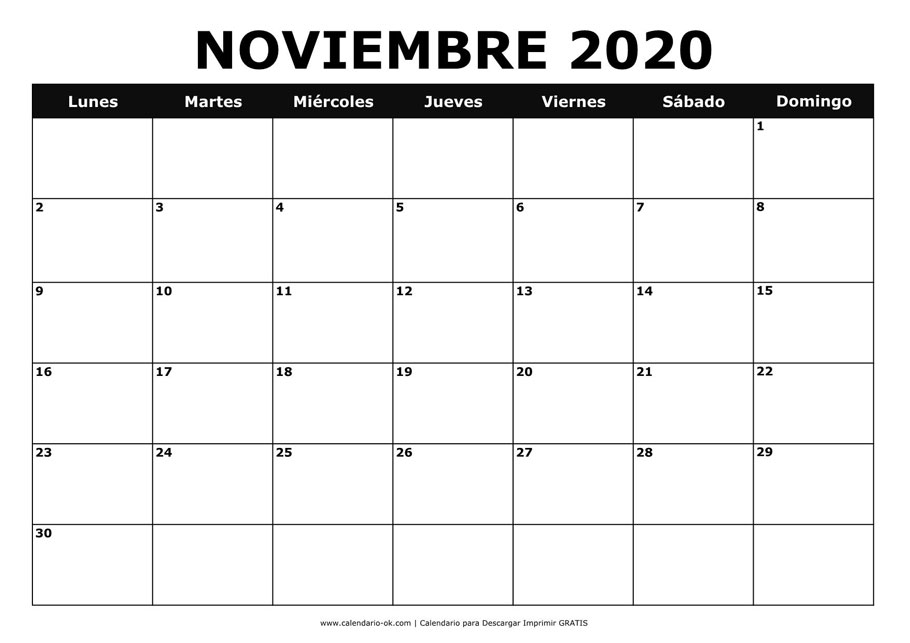 NOVIEMBRE 2020

| Lunes | Martes | Miércoles | Jueves | Viernes | Sábado | Domingo |
|---|---|---|---|---|---|---|
| | | | | | | 1 |
| 2 | 3 | 4 | 5 | 6 | 7 | 8 |
| 9 | 10 | 11 | 12 | 13 | 14 | 15 |
| 16 | 17 | 18 | 19 | 20 | 21 | 22 |
| 23 | 24 | 25 | 26 | 27 | 28 | 29 |
| 30 | | | | | | |

www.calendario-ok.com | Calendario para Descargar Imprimir GRATIS